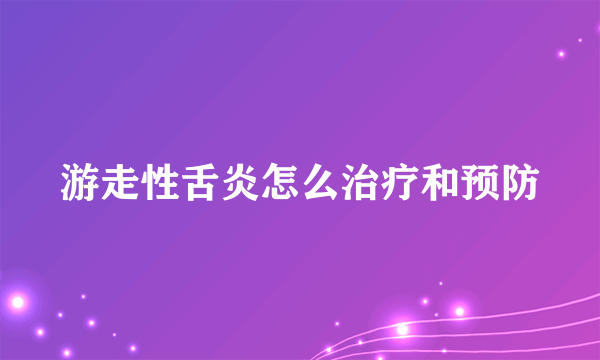 游走性舌炎怎么治疗和预防